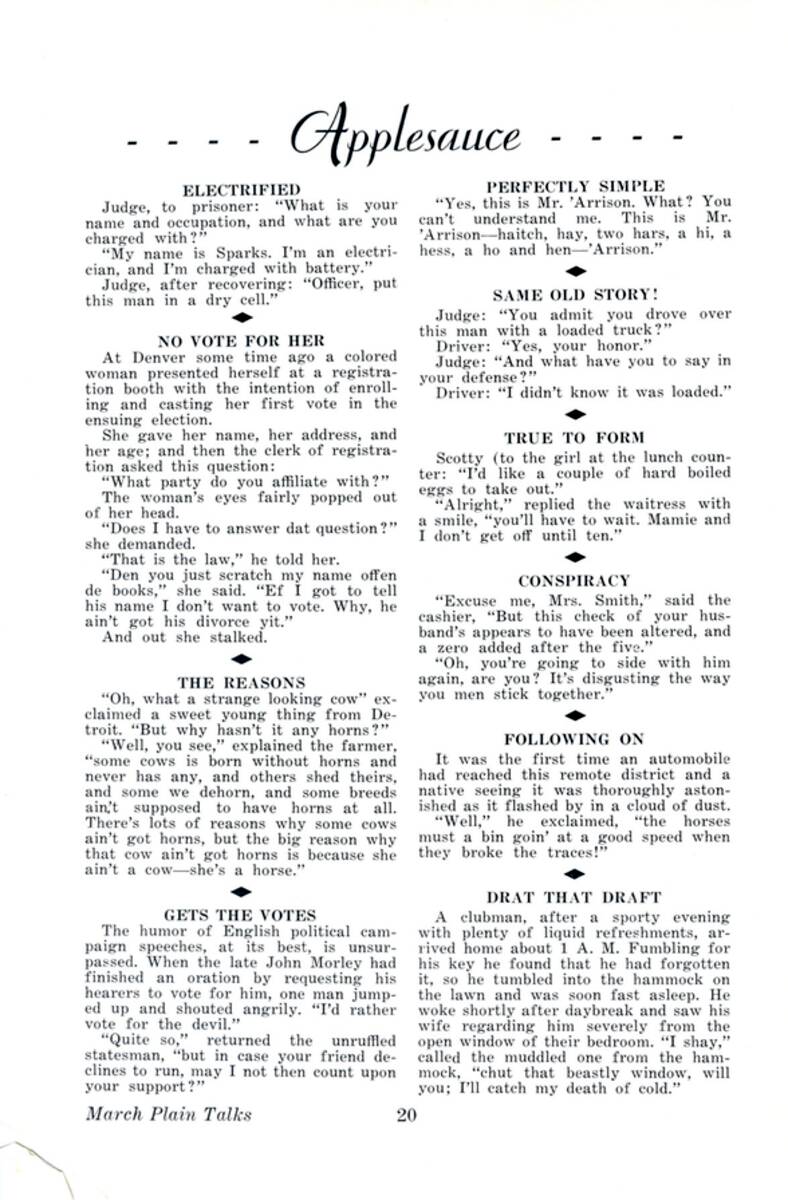 - - - - Applesauce - - - -

ELECTRIFIED

Judge, to prisoner: "What is your name and occupation, and what are you charged with?"

"My name is Sparks. I'm an electrician, and I'm charged with battery."

Judge, after recovering: "Officer, put this man in a dry cell."

NO VOTE FOR HER

At Denver some time ago a colored woman presented herself at a registration booth with the intention of enrolling and casting her first vote in the ensuing election.

She gave her name, her address, and her age; and then the clerk of registration asked this question:

"What party do you affiliate with?"

The woman's eyes fairly popped out of her head.

"Does I have to answer dat question?" she demanded.

"That is the law," he told her.

"Den you just scratch my name offen de books," she said. "Ef I got to tell his name I don't want to vote. Why, he ain't got his divorce yit."

And out she stalked.

THE REASONS

"Oh, what a strange looking cow" exclaimed a sweet young thing from Detroit. "But why hasn't it any horns?"

"Well, you see," explained the farmer, "some cows is born without horns and never has any, and others shed theirs, and some we dehorn, and some breeds ain't supposed to have horns at all. There's lots of reasons why some cows ain't got horns, but the big reason why that cow ain't got horns is because she ain't a cow—she's a horse."

GETS THE VOTES

The humor of English political campaign speeches, at its best, is unsurpassed. When the late John Morley had finished an oration by requesting his hearers to vote for him, one man jumped up and shouted angrily. "I'd rather vote for the devil."

"Quite so," returned the unruffled statesman, "but in case your friend declines to run, may I not then count upon your support?"

PERFECTLY SIMPLE

"Yes, this is Mr. 'Arrison. What? You can't understand me. This is Mr. 'Arrison—haitch, hay, two hars, a hi, a hess, a ho and hen—'Arrison."

SAME OLD STORY!

Judge: "You admit you drove over this man with a loaded truck?"

Driver: "Yes, your honor."

Judge: "And what have you to say in your defense?"

Driver: "I didn't know it was loaded."

TRUE TO FORM

Scotty (to the girl at the lunch counter: "I'd like a couple of hard boiled eggs to take out."

"Alright," replied the waitress with a smile, "you'll have to wait. Mamie and I don't get off until ten."

CONSPIRACY

"Excuse me, Mrs. Smith," said the cashier, "But this check of your husband's appears to have been altered, and a zero added after the five."

"Oh, you're going to side with him again, are you? It's disgusting the way you men stick together."

FOLLOWING ON

It was the first time an automobile had reached this remote district and a native seeing it was thoroughly astonished as it flashed by in a cloud of dust.

"Well," he exclaimed, "the horses must a bin goin' at a good speed when they broke the traces!"

DRAT THAT DRAFT

A clubman, after a sporty evening with plenty of liquid refreshments, arrived home about 1 A. M. Fumbling for his key he found that he had forgotten it, so he tumbled into the hammock on the lawn and was soon fast asleep. He woke shortly after daybreak and saw his wife regarding him severely from the open window of their bedroom. "I shay," called the muddled one from the hammock, "chut that beastly window, will you; I'll catch my death of cold."

March Plain Talks 20